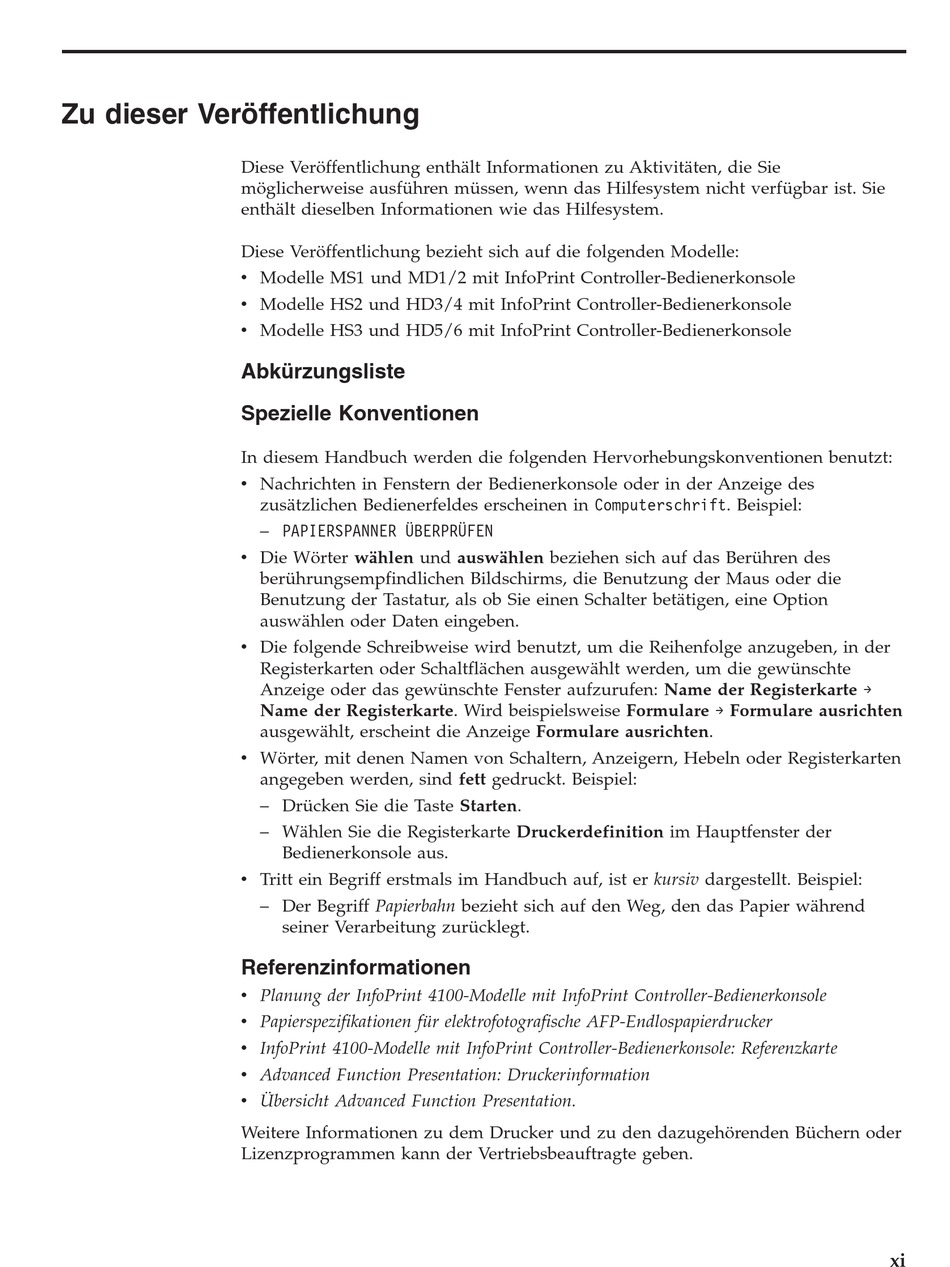 Zu dieser Veröffentlichung

Diese Veröffentlichung enthält Informationen zu Aktivitäten, die Sie möglicherweise ausführen müssen, wenn das Hilfesystem nicht verfügbar ist. Sie enthält dieselben Informationen wie das Hilfesystem.

Diese Veröffentlichung bezieht sich auf die folgenden Modelle:
• Modelle MS1 und MD1/2 mit InfoPrint Controller-Bedienerkonsole
• Modelle HS2 und HD3/4 mit InfoPrint Controller-Bedienerkonsole
• Modelle HS3 und HD5/6 mit InfoPrint Controller-Bedienerkonsole

Abkürzungsliste

Spezielle Konventionen

In diesem Handbuch werden die folgenden Hervorhebungskonventionen benutzt:
• Nachrichten in Fenstern der Bedienerkonsole oder in der Anzeige des zusätzlichen Bedienerfeldes erscheinen in Computerschrift. Beispiel:
– PAPIERSPANNER ÜBERPRÜFEN
• Die Wörter wählen und auswählen beziehen sich auf das Berühren des berührungsempfindlichen Bildschirms, die Benutzung der Maus oder die Benutzung der Tastatur, als ob Sie einen Schalter betätigen, eine Option auswählen oder Daten eingeben.
• Die folgende Schreibweise wird benutzt, um die Reihenfolge anzugeben, in der Registerkarten oder Schaltflächen ausgewählt werden, um die gewünschte Anzeige oder das gewünschte Fenster aufzurufen: Name der Registerkarte → Name der Registerkarte. Wird beispielsweise Formulare → Formulare ausrichten ausgewählt, erscheint die Anzeige Formulare ausrichten.
• Wörter, mit denen Namen von Schaltern, Anzeigern, Hebeln oder Registerkarten angegeben werden, sind fett gedruckt. Beispiel:
– Drücken Sie die Taste Starten.
– Wählen Sie die Registerkarte Druckerdefinition im Hauptfenster der Bedienerkonsole aus.
• Tritt ein Begriff erstmals im Handbuch auf, ist er kursiv dargestellt. Beispiel:
– Der Begriff Papierbahn bezieht sich auf den Weg, den das Papier während seiner Verarbeitung zurücklegt.

Referenzinformationen
• Planung der InfoPrint 4100-Modelle mit InfoPrint Controller-Bedienerkonsole
• Papierspezifikationen für elektrofotografische AFP-Endlospapierdrucker
• InfoPrint 4100-Modelle mit InfoPrint Controller-Bedienerkonsole: Referenzkarte
• Advanced Function Presentation: Druckerinformation
• Übersicht Advanced Function Presentation.

Weitere Informationen zu dem Drucker und zu den dazugehörenden Büchern oder Lizenzprogrammen kann der Vertriebsbeauftragte geben.

xi